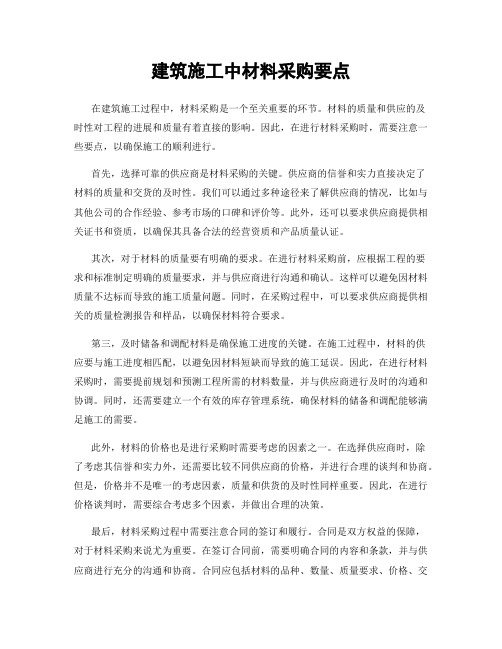 建筑施工中材料采购要点

在建筑施工过程中，材料采购是一个至关重要的环节。材料的质量和供应的及时性对工程的进展和质量有着直接的影响。因此，在进行材料采购时，需要注意一些要点，以确保施工的顺利进行。

首先，选择可靠的供应商是材料采购的关键。供应商的信誉和实力直接决定了材料的质量和交货的及时性。我们可以通过多种途径来了解供应商的情况，比如与其他公司的合作经验、参考市场的口碑和评价等。此外，还可以要求供应商提供相关证书和资质，以确保其具备合法的经营资质和产品质量认证。

其次，对于材料的质量要有明确的要求。在进行材料采购前，应根据工程的要求和标准制定明确的质量要求，并与供应商进行沟通和确认。这样可以避免因材料质量不达标而导致的施工质量问题。同时，在采购过程中，可以要求供应商提供相关的质量检测报告和样品，以确保材料符合要求。

第三，及时储备和调配材料是确保施工进度的关键。在施工过程中，材料的供应要与施工进度相匹配，以避免因材料短缺而导致的施工延误。因此，在进行材料采购时，需要提前规划和预测工程所需的材料数量，并与供应商进行及时的沟通和协调。同时，还需要建立一个有效的库存管理系统，确保材料的储备和调配能够满足施工的需要。

此外，材料的价格也是进行采购时需要考虑的因素之一。在选择供应商时，除了考虑其信誉和实力外，还需要比较不同供应商的价格，并进行合理的谈判和协商。但是，价格并不是唯一的考虑因素，质量和供货的及时性同样重要。因此，在进行价格谈判时，需要综合考虑多个因素，并做出合理的决策。

最后，材料采购过程中需要注意合同的签订和履行。合同是双方权益的保障，对于材料采购来说尤为重要。在签订合同前，需要明确合同的内容和条款，并与供应商进行充分的沟通和协商。合同应包括材料的品种、数量、质量要求、价格、交